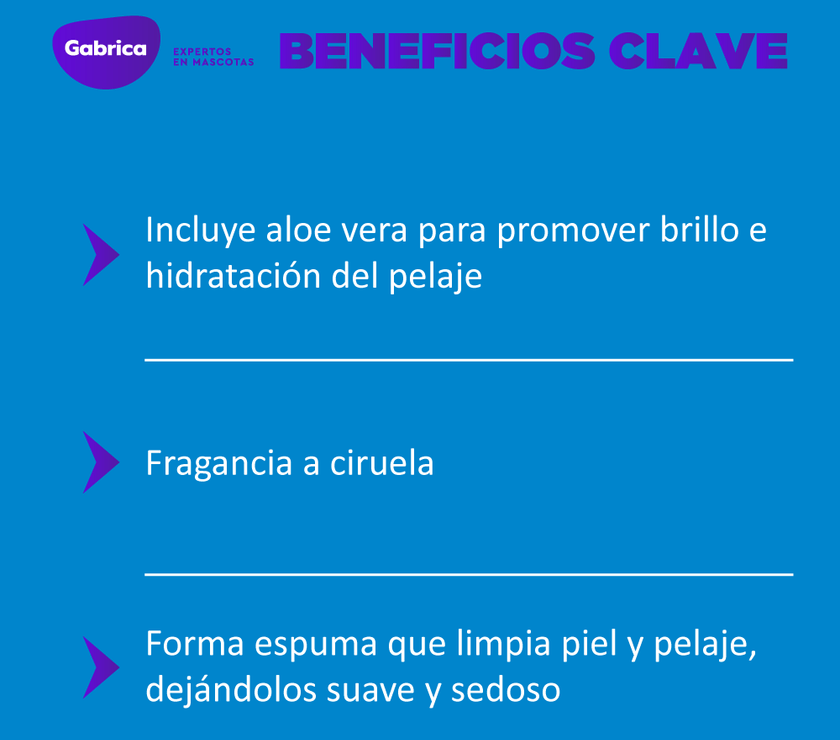 Gabrica
EXPERTOS EN MASCOTAS

BENEFICIOS CLAVE

Incluye aloe vera para promover brillo e hidratación del pelaje

Fragancia a ciruela

Forma espuma que limpia piel y pelaje, dejándolos suave y sedoso